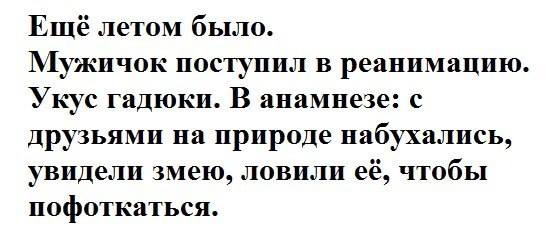 Ещё летом было.
Мужичок поступил в реанимацию. Укус гадюки. В анамнезе: с друзьями на природе набухались, увидели змею, ловили её, чтобы пофоткаться.